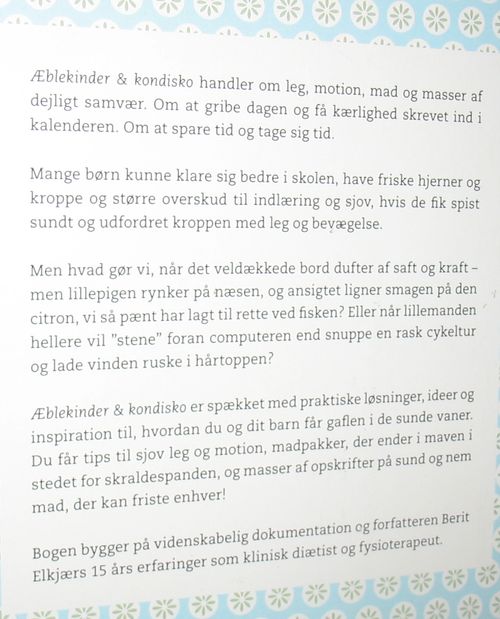 Æblekinder & kondisko handler om leg, motion, mad og masser af dejligt samvær. Om at gribe dagen og få kærlighed skrevet ind i kalenderen. Om at spare tid og tage sig tid.

Mange børn kunne klare sig bedre i skolen, have friske hjerner og kroppe og større overskud til indlæring og sjov, hvis de fik spist sundt og udfordret kroppen med leg og bevægelse.

Men hvad gør vi, når det veldækkede bord dufter af saft og kraft – men lillepigen rynker på næsen, og ansigtet ligner smagen på den citron, vi så pænt har lagt til rette ved fisken? Eller når lillemanden hellere vil "stene" foran computeren end snuppe en rask cykeltur og lade vinden ruske i hårtoppen?

Æblekinder & kondisko er spækket med praktiske løsninger, ideer og inspiration til, hvordan du og dit barn får gaflen i de sunde vaner. Du får tips til sjov leg og motion, madpakker, der ender i maven i stedet for skraldespanden, og masser af opskrifter på sund og nem mad, der kan friste enhver!

Bogen bygger på videnskabelig dokumentation og forfatteren Berit Elkjærs 15 års erfaringer som klinisk diætist og fysioterapeut.